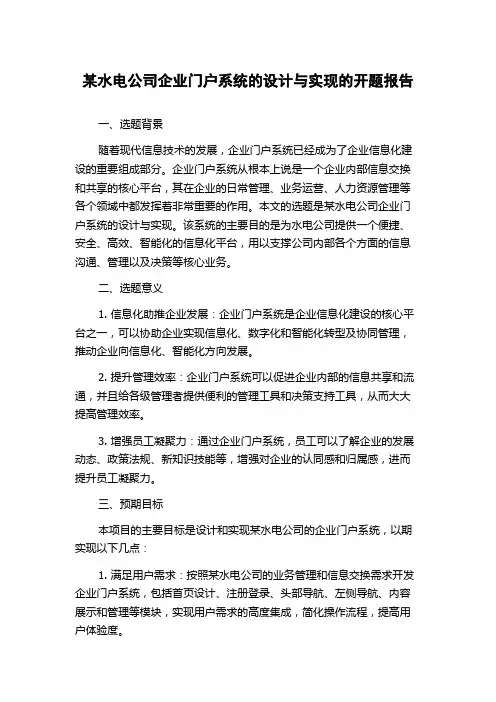 某水电公司企业门户系统的设计与实现的开题报告

一、选题背景

随着现代信息技术的发展，企业门户系统已经成为了企业信息化建设的重要组成部分。企业门户系统从根本上说是一个企业内部信息交换和共享的核心平台，其在企业的日常管理、业务运营、人力资源管理等各个领域中都发挥着非常重要的作用。本文的选题是某水电公司企业门户系统的设计与实现。该系统的主要目的是为水电公司提供一个便捷、安全、高效、智能化的信息化平台，用以支撑公司内部各个方面的信息沟通、管理以及决策等核心业务。

二、选题意义

1. 信息化助推企业发展：企业门户系统是企业信息化建设的核心平台之一，可以协助企业实现信息化、数字化和智能化转型及协同管理，推动企业向信息化、智能化方向发展。

2. 提升管理效率：企业门户系统可以促进企业内部的信息共享和流通，并且给各级管理者提供便利的管理工具和决策支持工具，从而大大提高管理效率。

3. 增强员工凝聚力：通过企业门户系统，员工可以了解企业的发展动态、政策法规、新知识技能等，增强对企业的认同感和归属感，进而提升员工凝聚力。

三、预期目标

本项目的主要目标是设计和实现某水电公司的企业门户系统，以期实现以下几点：

1. 满足用户需求：按照某水电公司的业务管理和信息交换需求开发企业门户系统，包括首页设计、注册登录、头部导航、左侧导航、内容展示和管理等模块，实现用户需求的高度集成，简化操作流程，提高用户体验度。